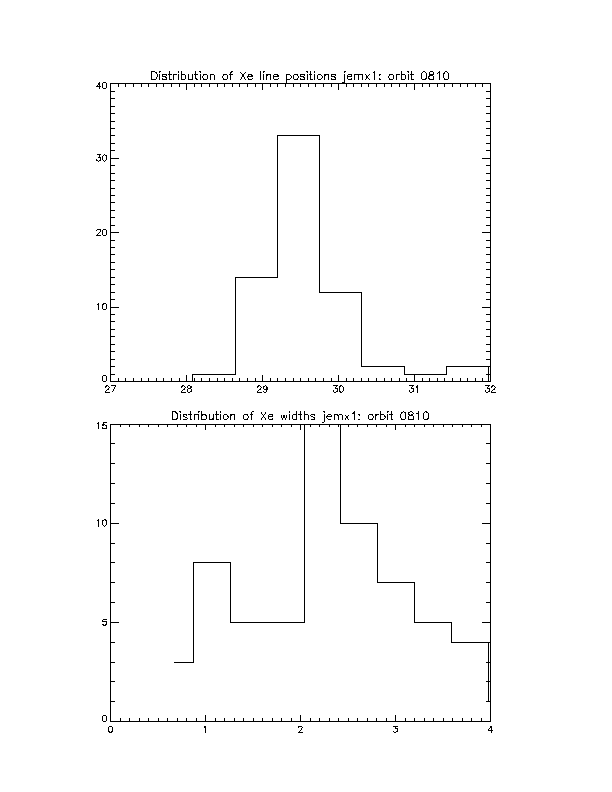 Distribution of Xe line positions jemx1: orbit 0810

40
30
20
10
0
27
28
29
30
31
32

Distribution of Xe widths jemx1: orbit 0810

15
10
5
0
0
1
2
3
4